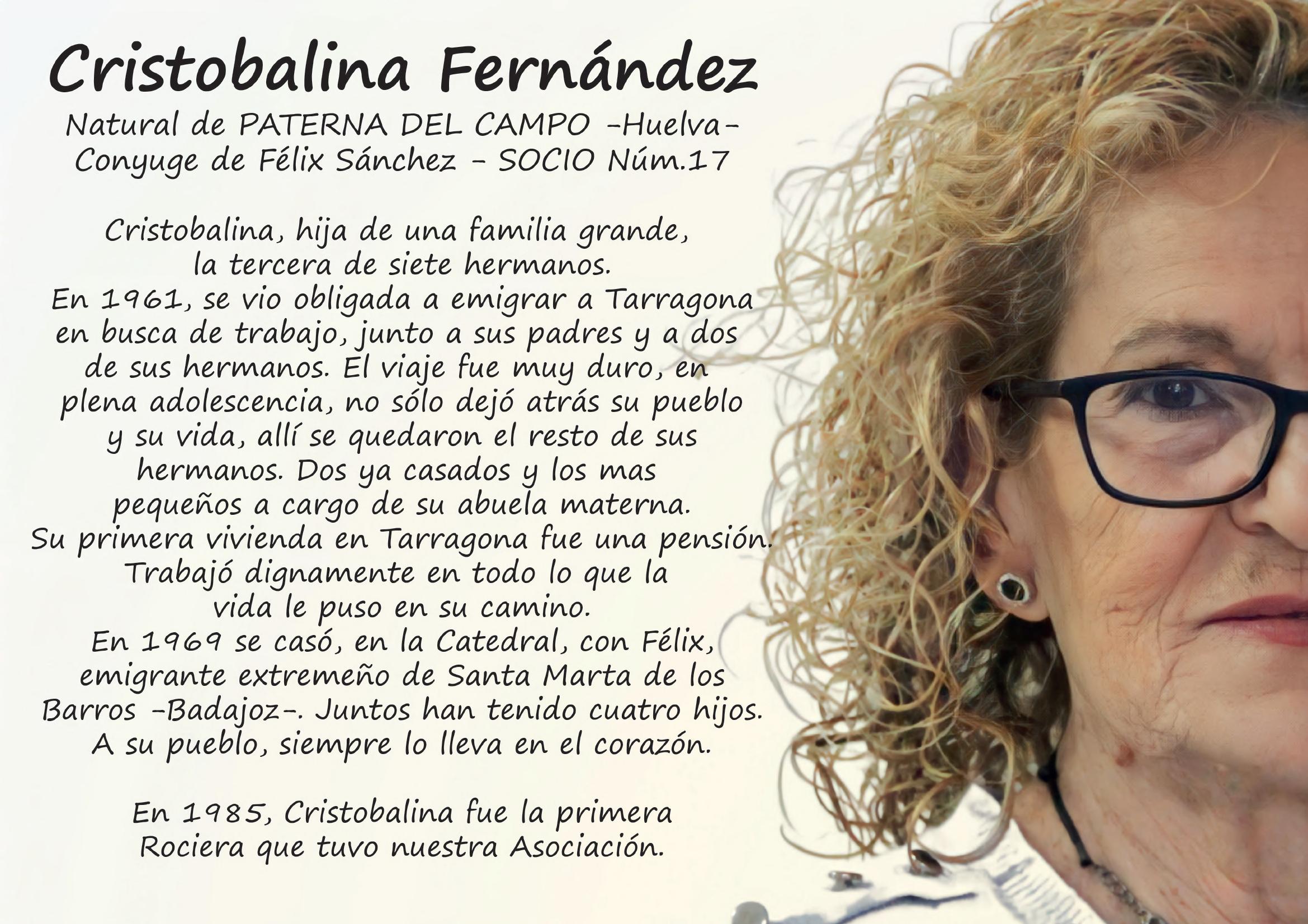 Cristobalina Fernández

Natural de PATERNA DEL CAMPO -Huelva-
Conyuge de Félix Sánchez - SOCIO Núm.17

Cristobalina, hija de una familia grande, la tercera de siete hermanos. En 1961, se vio obligada a emigrar a Tarragona en busca de trabajo, junto a sus padres y a dos de sus hermanos. El viaje fue muy duro, en plena adolescencia, no sólo dejó atrás su pueblo y su vida, allí se quedaron el resto de sus hermanos. Dos ya casados y los mas pequeños a cargo de su abuela materna. Su primera vivienda en Tarragona fue una pensión. Trabajó dignamente en todo lo que la vida le puso en su camino. En 1969 se casó, en la Catedral, con Félix, emigrante extremeño de Santa Marta de los Barros -Badajoz-. Juntos han tenido cuatro hijos. A su pueblo, siempre lo lleva en el corazón.

En 1985, Cristobalina fue la primera Rociera que tuvo nuestra Asociación.